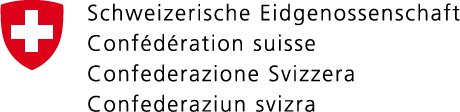 Schweizerische Eidgenossenschaft
Confédération suisse
Confederazione Svizzera
Confederaziun svizra